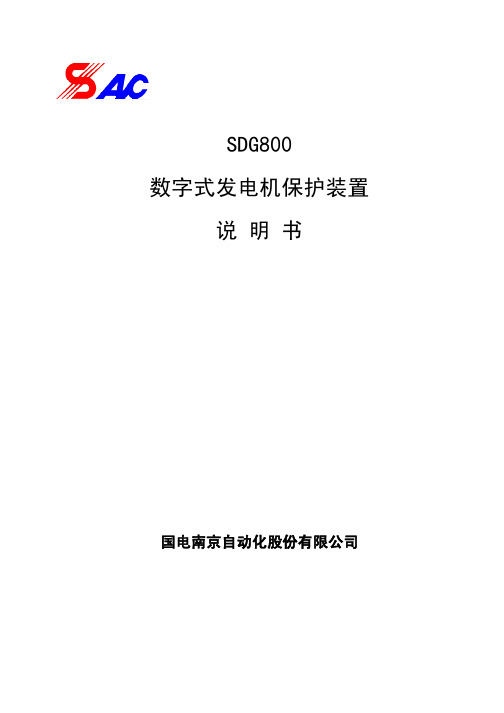 SAC

SDG800

数字式发电机保护装置

说 明 书

国电南京自动化股份有限公司